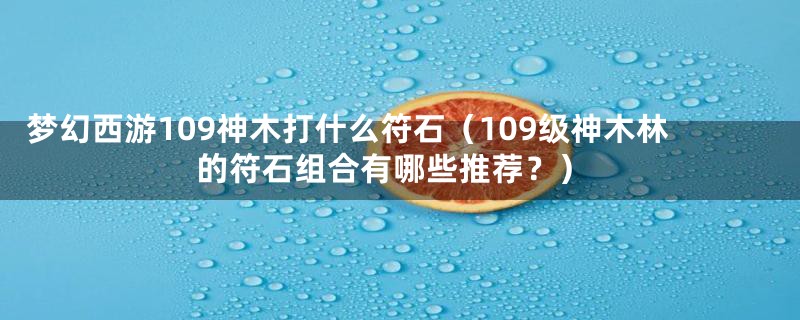 梦幻西游109神木打什么符石（109级神木林的符石组合有哪些推荐？）